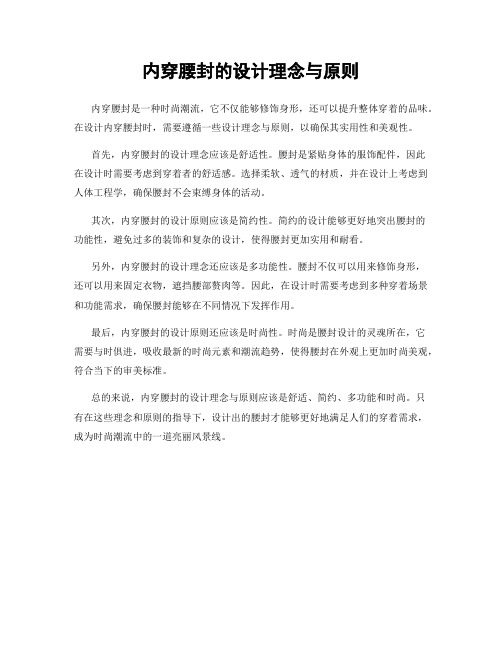 内穿腰封的设计理念与原则

内穿腰封是一种时尚潮流，它不仅能够修饰身形，还可以提升整体穿着的品味。在设计内穿腰封时，需要遵循一些设计理念与原则，以确保其实用性和美观性。

首先，内穿腰封的设计理念应该是舒适性。腰封是紧贴身体的服饰配件，因此在设计时需要考虑到穿着者的舒适感。选择柔软、透气的材质，并在设计上考虑到人体工程学，确保腰封不会束缚身体的活动。

其次，内穿腰封的设计原则应该是简约性。简约的设计能够更好地突出腰封的功能性，避免过多的装饰和复杂的设计，使得腰封更加实用和耐看。

另外，内穿腰封的设计理念还应该是多功能性。腰封不仅可以用来修饰身形，还可以用来固定衣物，遮挡腰部赘肉等。因此，在设计时需要考虑到多种穿着场景和功能需求，确保腰封能够在不同情况下发挥作用。

最后，内穿腰封的设计原则还应该是时尚性。时尚是腰封设计的灵魂所在，它需要与时俱进，吸收最新的时尚元素和潮流趋势，使得腰封在外观上更加时尚美观，符合当下的审美标准。

总的来说，内穿腰封的设计理念与原则应该是舒适、简约、多功能和时尚。只有在这些理念和原则的指导下，设计出的腰封才能够更好地满足人们的穿着需求，成为时尚潮流中的一道亮丽风景线。